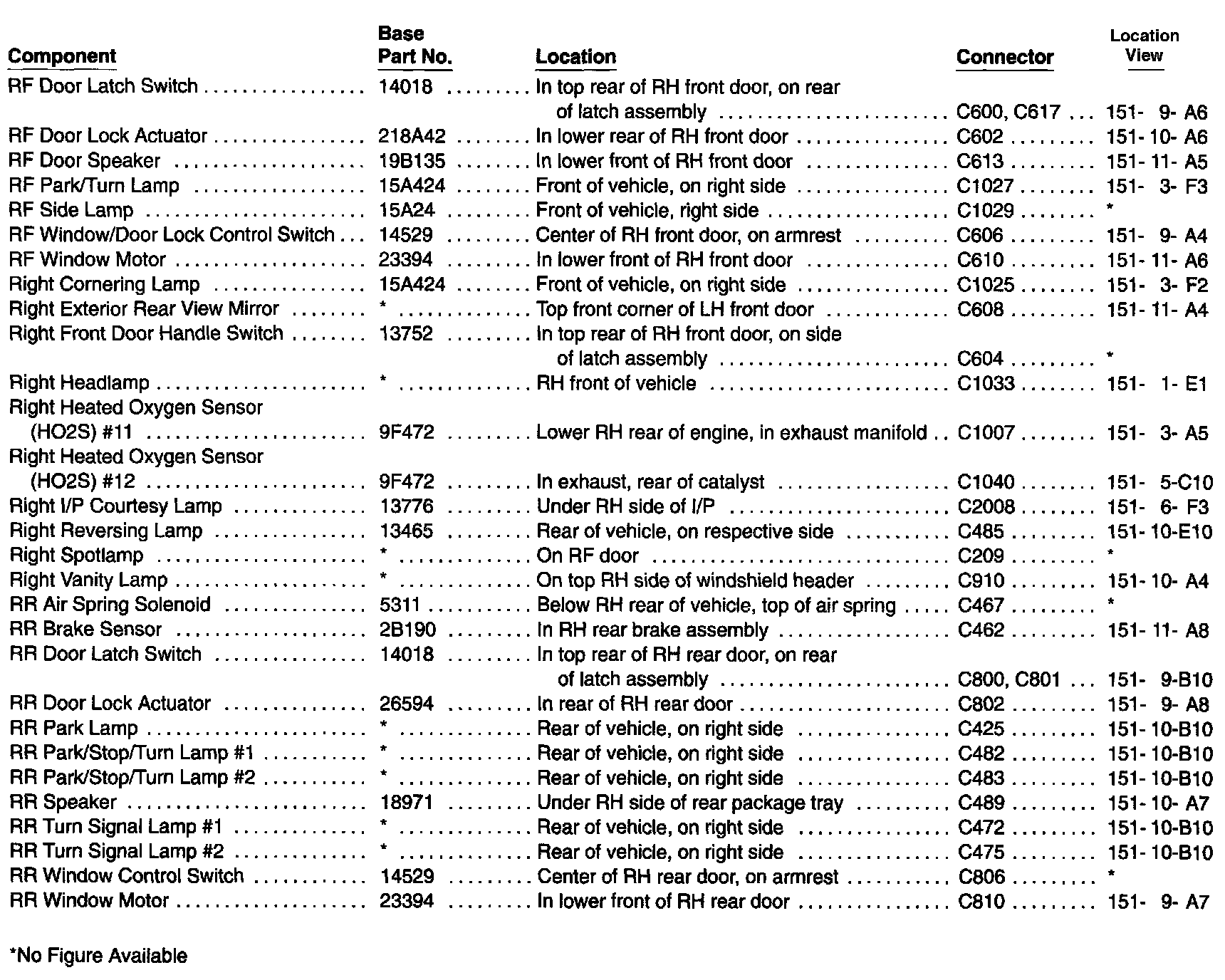 | Component | Base Part No. | Location | Connector | Location View |
|---|---|---|---|---|
| RF Door Latch Switch | 14018 | In top rear of RH front door, on rear of latch assembly | C600, C617 | 151- 9- A6 |
| RF Door Lock Actuator | 218A42 | In lower rear of RH front door | C602 | 151- 10- A6 |
| RF Door Speaker | 19B135 | In lower front of RH front door | C613 | 151- 11- A5 |
| RF Park/Turn Lamp | 15A424 | Front of vehicle, on right side | C1027 | 151- 3- F3 |
| RF Side Lamp | 15A24 | Front of vehicle, right side | C1029 | * |
| RF Window/Door Lock Control Switch | 14529 | Center of RH front door, on armrest | C606 | 151- 9- A4 |
| RF Window Motor | 23394 | In lower front of RH front door | C610 | 151- 11- A6 |
| Right Cornering Lamp | 15A424 | Front of vehicle, on right side | C1025 | 151- 3- F2 |
| Right Exterior Rear View Mirror | * | Top front corner of LH front door | C608 | 151- 11- A4 |
| Right Front Door Handle Switch | 13752 | In top rear of RH front door, on side of latch assembly | C604 | * |
| Right Headlamp | * | RH front of vehicle | C1033 | 151- 1- E1 |
| Right Heated Oxygen Sensor (HO2S) #11 | 9F472 | Lower RH rear of engine, in exhaust manifold | C1007 | 151- 3- A5 |
| Right Heated Oxygen Sensor (HO2S) #12 | 9F472 | In exhaust, rear of catalyst | C1040 | 151- 5-C10 |
| Right I/P Courtesy Lamp | 13776 | Under RH side of I/P | C2008 | 151- 6- F3 |
| Right Reversing Lamp | 13465 | Rear of vehicle, on respective side | C485 | 151- 10-E10 |
| Right Spotlamp | * | On RF door | C209 | * |
| Right Vanity Lamp | * | On top RH side of windshield header | C910 | 151- 10- A4 |
| RR Air Spring Solenoid | 5311 | Below RH rear of vehicle, top of air spring | C467 | * |
| RR Brake Sensor | 2B190 | In RH rear brake assembly | C462 | 151- 11- A8 |
| RR Door Latch Switch | 14018 | In top rear of RH rear door, on rear of latch assembly | C800, C801 | 151- 9-B10 |
| RR Door Lock Actuator | 26594 | In rear of RH rear door | C802 | 151- 9- A8 |
| RR Park Lamp | * | Rear of vehicle, on right side | C425 | 151- 10-B10 |
| RR Park/Stop/Turn Lamp #1 | * | Rear of vehicle, on right side | C482 | 151- 10-B10 |
| RR Park/Stop/Turn Lamp #2 | * | Rear of vehicle, on right side | C483 | 151- 10-B10 |
| RR Speaker | 18971 | Under RH side of rear package tray | C489 | 151- 10- A7 |
| RR Turn Signal Lamp #1 | * | Rear of vehicle, on right side | C472 | 151- 10-B10 |
| RR Turn Signal Lamp #2 | * | Rear of vehicle, on right side | C475 | 151- 10-B10 |
| RR Window Control Switch | 14529 | Center of RH rear door, on armrest | C806 | * |
| RR Window Motor | 23394 | In lower front of RH rear door | C810 | 151- 9- A7 |

*No Figure Available